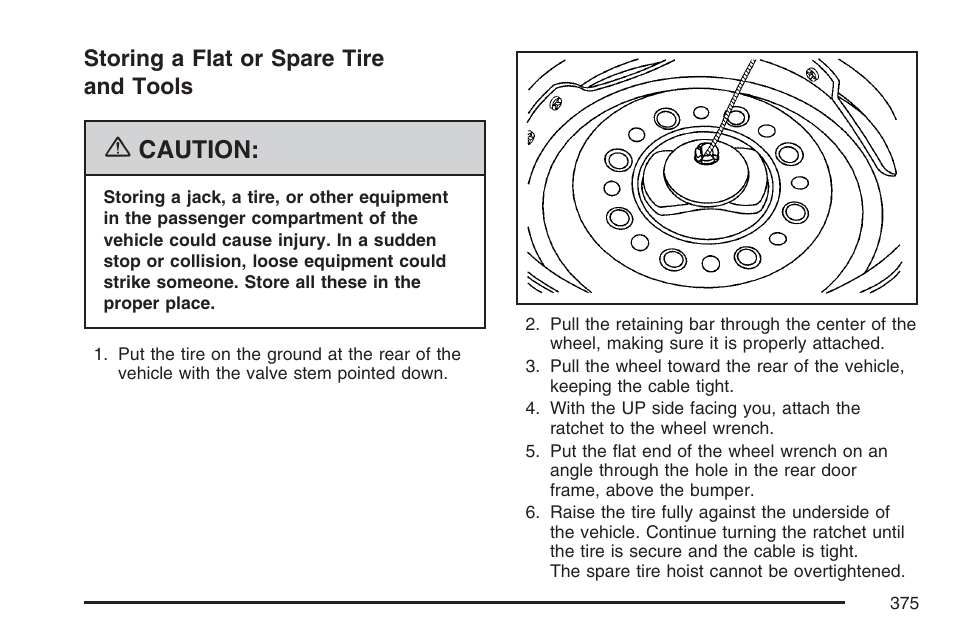 Storing a Flat or Spare Tire and Tools

⚠ CAUTION:

Storing a jack, a tire, or other equipment in the passenger compartment of the vehicle could cause injury. In a sudden stop or collision, loose equipment could strike someone. Store all these in the proper place.

1. Put the tire on the ground at the rear of the vehicle with the valve stem pointed down.

2. Pull the retaining bar through the center of the wheel, making sure it is properly attached.
3. Pull the wheel toward the rear of the vehicle, keeping the cable tight.
4. With the UP side facing you, attach the ratchet to the wheel wrench.
5. Put the flat end of the wheel wrench on an angle through the hole in the rear door frame, above the bumper.
6. Raise the tire fully against the underside of the vehicle. Continue turning the ratchet until the tire is secure and the cable is tight. The spare tire hoist cannot be overtightened.

375